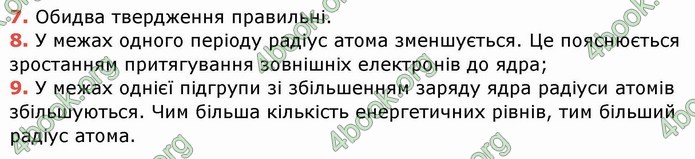 7. Обидва твердження правильні.
8. У межах одного періоду радіус атома зменшується. Це пояснюється зростанням притягування зовнішніх електронів до ядра;
9. У межах однієї підгрупи зі збільшенням заряду ядра радіуси атомів збільшуються. Чим більша кількість енергетичних рівнів, тим більший радіус атома.

4book.org 4book.org 4book.org 4book.org 4book.org 4book.org